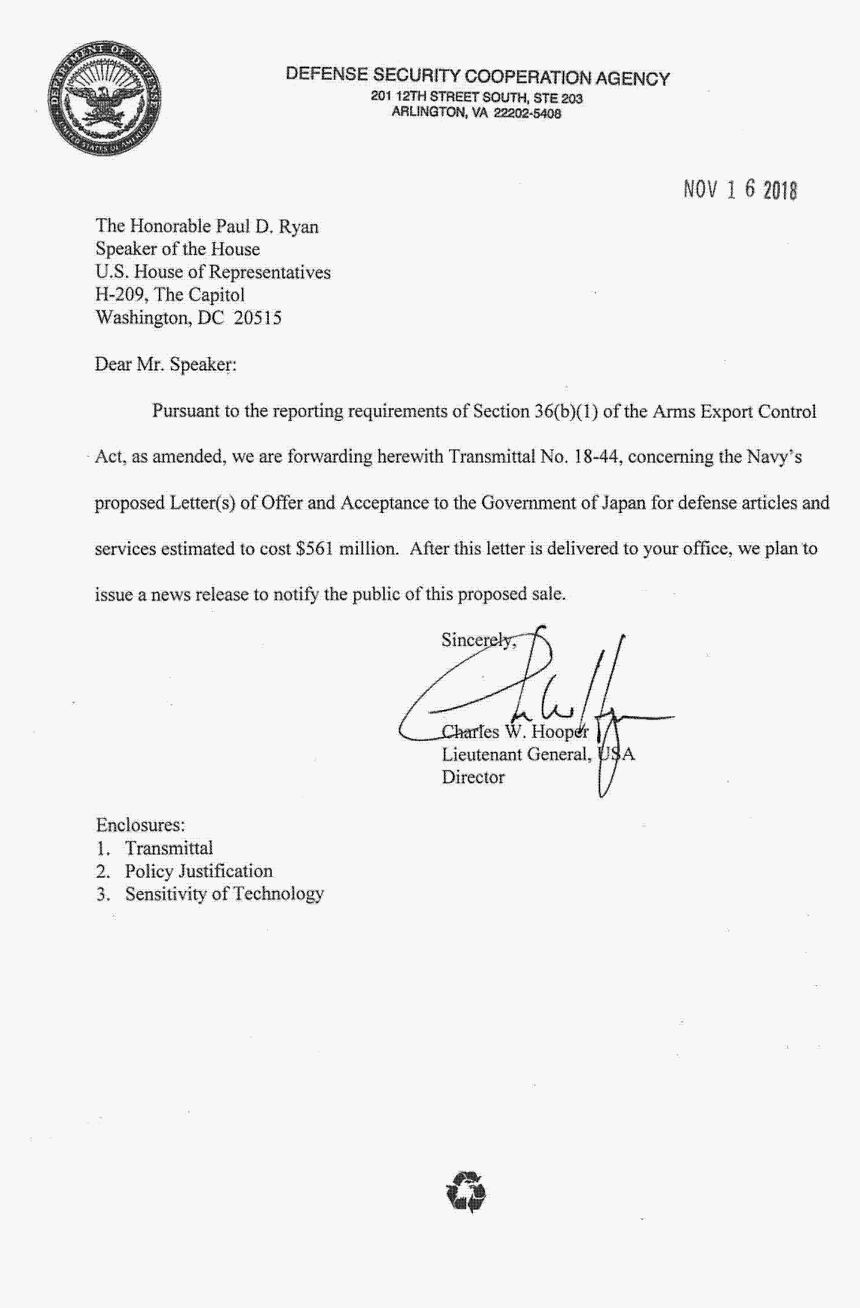 DEPARTMENT OF DEFENSE
UNITED STATES OF AMERICA

DEFENSE SECURITY COOPERATION AGENCY
201 12TH STREET SOUTH, STE 203
ARLINGTON, VA 22202-5408

NOV 1 6 2018

The Honorable Paul D. Ryan
Speaker of the House
U.S. House of Representatives
H-209, The Capitol
Washington, DC 20515

Dear Mr. Speaker:

Pursuant to the reporting requirements of Section 36(b)(1) of the Arms Export Control Act, as amended, we are forwarding herewith Transmittal No. 18-44, concerning the Navy's proposed Letter(s) of Offer and Acceptance to the Government of Japan for defense articles and services estimated to cost $561 million. After this letter is delivered to your office, we plan to issue a news release to notify the public of this proposed sale.

Sincerely,

Charles W. Hooper
Lieutenant General, USA
Director

Enclosures:
1. Transmittal
2. Policy Justification
3. Sensitivity of Technology